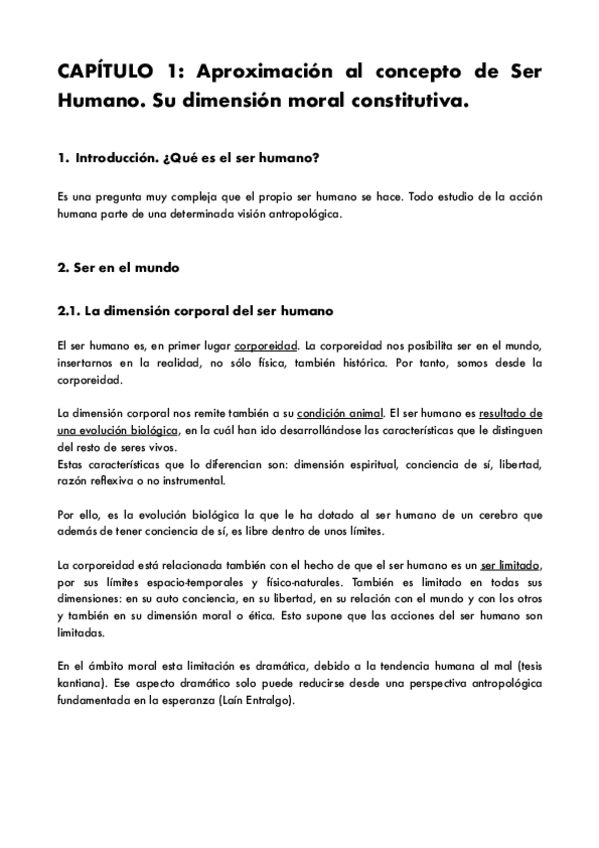 CAPÍTULO 1: Aproximación al concepto de Ser Humano. Su dimensión moral constitutiva.

1. Introducción. ¿Qué es el ser humano?

Es una pregunta muy compleja que el propio ser humano se hace. Todo estudio de la acción humana parte de una determinada visión antropológica.

2. Ser en el mundo

2.1. La dimensión corporal del ser humano

El ser humano es, en primer lugar corporeidad. La corporeidad nos posibilita ser en el mundo, insertarnos en la realidad, no sólo física, también histórica. Por tanto, somos desde la corporeidad.

La dimensión corporal nos remite también a su condición animal. El ser humano es resultado de una evolución biológica, en la cuál han ido desarrollándose las características que le distinguen del resto de seres vivos.
Estas características que lo diferencian son: dimensión espiritual, conciencia de sí, libertad, razón reflexiva o no instrumental.

Por ello, es la evolución biológica la que le ha dotado al ser humano de un cerebro que además de tener conciencia de sí, es libre dentro de unos límites.

La corporeidad está relacionada también con el hecho de que el ser humano es un ser limitado, por sus límites espacio-temporales y físico-naturales. También es limitado en todas sus dimensiones: en su auto conciencia, en su libertad, en su relación con el mundo y con los otros y también en su dimensión moral o ética. Esto supone que las acciones del ser humano son limitadas.

En el ámbito moral esta limitación es dramática, debido a la tendencia humana al mal (tesis kantiana). Ese aspecto dramático solo puede reducirse desde una perspectiva antropológica fundamentada en la esperanza (Laín Entralgo).